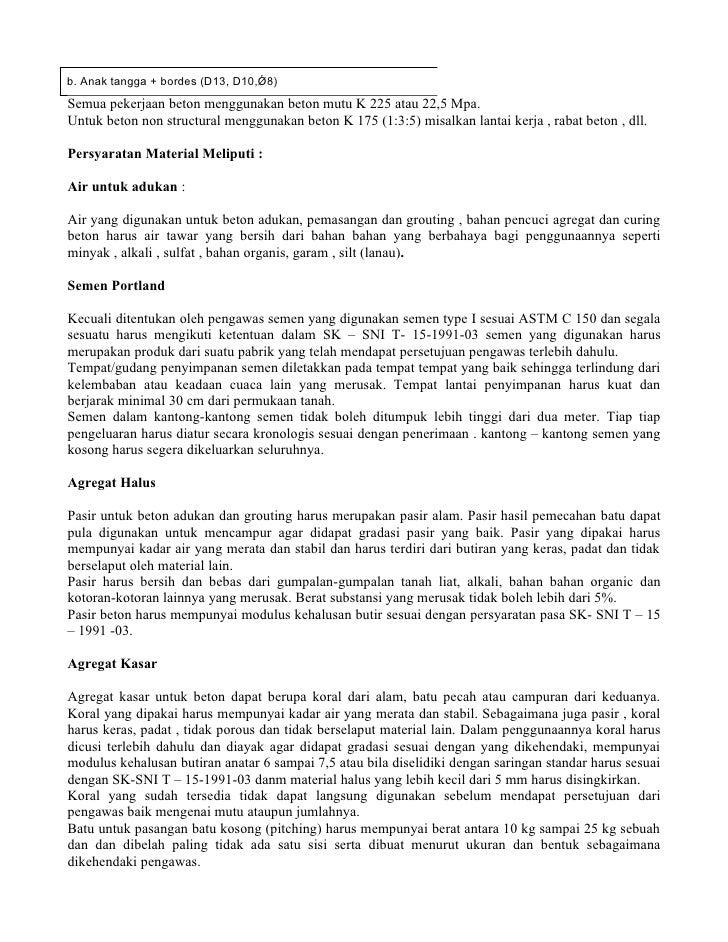 b. Anak tangga + bordes (D13, D10,Ø8)

Semua pekerjaan beton menggunakan beton mutu K 225 atau 22,5 Mpa.
Untuk beton non structural menggunakan beton K 175 (1:3:5) misalkan lantai kerja , rabat beton , dll.

Persyaratan Material Meliputi :

Air untuk adukan :

Air yang digunakan untuk beton adukan, pemasangan dan grouting , bahan pencuci agregat dan curing beton harus air tawar yang bersih dari bahan bahan yang berbahaya bagi penggunaannya seperti minyak , alkali , sulfat , bahan organis, garam , silt (lanau).

Semen Portland

Kecuali ditentukan oleh pengawas semen yang digunakan semen type I sesuai ASTM C 150 dan segala sesuatu harus mengikuti ketentuan dalam SK – SNI T- 15-1991-03 semen yang digunakan harus merupakan produk dari suatu pabrik yang telah mendapat persetujuan pengawas terlebih dahulu.
Tempat/gudang penyimpanan semen diletakkan pada tempat tempat yang baik sehingga terlindung dari kelembaban atau keadaan cuaca lain yang merusak. Tempat lantai penyimpanan harus kuat dan berjarak minimal 30 cm dari permukaan tanah.
Semen dalam kantong-kantong semen tidak boleh ditumpuk lebih tinggi dari dua meter. Tiap tiap pengeluaran harus diatur secara kronologis sesuai dengan penerimaan . kantong – kantong semen yang kosong harus segera dikeluarkan seluruhnya.

Agregat Halus

Pasir untuk beton adukan dan grouting harus merupakan pasir alam. Pasir hasil pemecahan batu dapat pula digunakan untuk mencampur agar didapat gradasi pasir yang baik. Pasir yang dipakai harus mempunyai kadar air yang merata dan stabil dan harus terdiri dari butiran yang keras, padat dan tidak berselaput oleh material lain.
Pasir harus bersih dan bebas dari gumpalan-gumpalan tanah liat, alkali, bahan bahan organic dan kotoran-kotoran lainnya yang merusak. Berat substansi yang merusak tidak boleh lebih dari 5%.
Pasir beton harus mempunyai modulus kehalusan butir sesuai dengan persyaratan pasa SK- SNI T – 15 – 1991 -03.

Agregat Kasar

Agregat kasar untuk beton dapat berupa koral dari alam, batu pecah atau campuran dari keduanya. Koral yang dipakai harus mempunyai kadar air yang merata dan stabil. Sebagaimana juga pasir , koral harus keras, padat , tidak porous dan tidak berselaput material lain. Dalam penggunaannya koral harus dicusi terlebih dahulu dan diayak agar didapat gradasi sesuai dengan yang dikehendaki, mempunyai modulus kehalusan butiran anatar 6 sampai 7,5 atau bila diselidiki dengan saringan standar harus sesuai dengan SK-SNI T – 15-1991-03 danm material halus yang lebih kecil dari 5 mm harus disingkirkan.
Koral yang sudah tersedia tidak dapat langsung digunakan sebelum mendapat persetujuan dari pengawas baik mengenai mutu ataupun jumlahnya.
Batu untuk pasangan batu kosong (pitching) harus mempunyai berat antara 10 kg sampai 25 kg sebuah dan dan dibelah paling tidak ada satu sisi serta dibuat menurut ukuran dan bentuk sebagaimana dikehendaki pengawas.